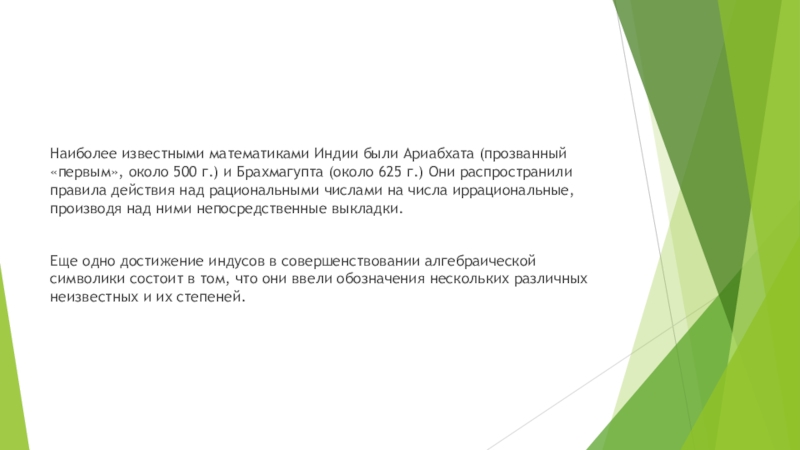 Наиболее известными математиками Индии были Ариабхата (прозванный «первым», около 500 г.) и Брахмагупта (около 625 г.) Они распространили правила действия над рациональными числами на числа иррациональные, производя над ними непосредственные выкладки.

Еще одно достижение индусов в совершенствовании алгебраической символики состоит в том, что они ввели обозначения нескольких различных неизвестных и их степеней.